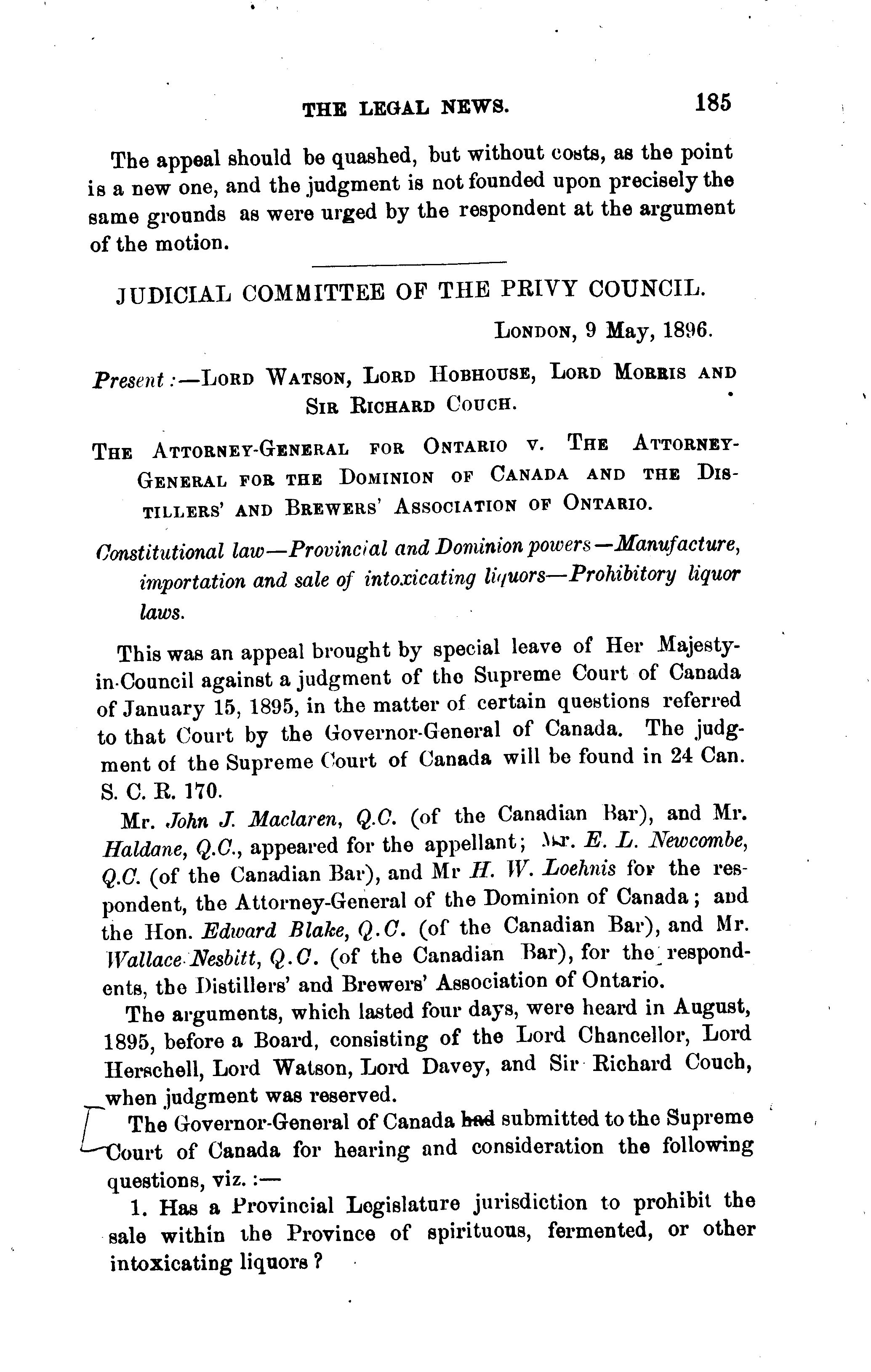 THE LEGAL NEWS. 185

The appeal should be quashed, but without costs, as the point is a new one, and the judgment is not founded upon precisely the same grounds as were urged by the respondent at the argument of the motion.

JUDICIAL COMMITTEE OF THE PRIVY COUNCIL.

LONDON, 9 May, 1896.

Present:—LORD WATSON, LORD HOBHOUSE, LORD MORRIS AND SIR RICHARD COUCH.

THE ATTORNEY-GENERAL FOR ONTARIO V. THE ATTORNEY-GENERAL FOR THE DOMINION OF CANADA AND THE DISTILLERS' AND BREWERS' ASSOCIATION OF ONTARIO.

Constitutional law—Provincial and Dominion powers—Manufacture, importation and sale of intoxicating liquors—Prohibitory liquor laws.

This was an appeal brought by special leave of Her Majesty-in-Council against a judgment of the Supreme Court of Canada of January 15, 1895, in the matter of certain questions referred to that Court by the Governor-General of Canada. The judgment of the Supreme Court of Canada will be found in 24 Can. S. C. R. 170.

Mr. John J. Maclaren, Q.C. (of the Canadian Bar), and Mr. Haldane, Q.C., appeared for the appellant; Mr. E. L. Newcombe, Q.C. (of the Canadian Bar), and Mr H. W. Loehnis for the respondent, the Attorney-General of the Dominion of Canada; and the Hon. Edward Blake, Q.C. (of the Canadian Bar), and Mr. Wallace Nesbitt, Q.C. (of the Canadian Bar), for the respondents, the Distillers' and Brewers' Association of Ontario.

The arguments, which lasted four days, were heard in August, 1895, before a Board, consisting of the Lord Chancellor, Lord Herschell, Lord Watson, Lord Davey, and Sir Richard Couch, when judgment was reserved.

The Governor-General of Canada had submitted to the Supreme Court of Canada for hearing and consideration the following questions, viz.:—

1. Has a Provincial Legislature jurisdiction to prohibit the sale within the Province of spirituous, fermented, or other intoxicating liquors?